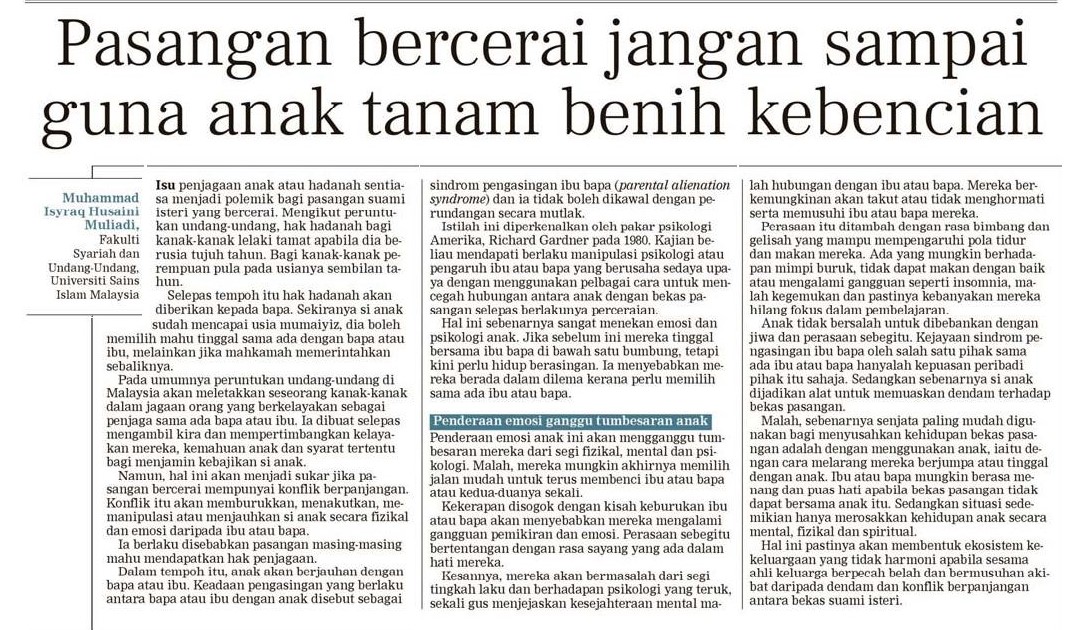 Pasangan bercerai jangan sampai guna anak tanam benih kebencian

Muhammad Isyraq Husaini Muliadi,
Fakulti Syariah dan Undang-Undang, Universiti Sains Islam Malaysia

Isu penjagaan anak atau hadanah sentiasa menjadi polemik bagi pasangan suami isteri yang bercerai. Mengikut peruntukan undang-undang, hak hadanah bagi kanak-kanak lelaki tamat apabila dia berusia tujuh tahun. Bagi kanak-kanak perempuan pula pada usianya sembilan tahun.

Selepas tempoh itu hak hadanah akan diberikan kepada bapa. Sekiranya si anak sudah mencapai usia mumaiyiz, dia boleh memilih mahu tinggal sama ada dengan bapa atau ibu, melainkan jika mahkamah memerintahkan sebaliknya.

Pada umumnya peruntukan undang-undang di Malaysia akan meletakkan seseorang kanak-kanak dalam jagaan orang yang berkelayakan sebagai penjaga sama ada bapa atau ibu. Ia dibuat selepas mengambil kira dan mempertimbangkan kelayakan mereka, kemahuan anak dan syarat tertentu bagi menjamin kebajikan si anak.

Namun, hal ini akan menjadi sukar jika pasangan bercerai mempunyai konflik berpanjangan. Konflik itu akan memburukkan, menakutkan, memanipulasi atau menjauhkan si anak secara fizikal dan emosi daripada ibu atau bapa.

Ia berlaku disebabkan pasangan masing-masing mahu mendapatkan hak penjagaan.

Dalam tempoh itu, anak akan berjauhan dengan bapa atau ibu. Keadaan pengasingan yang berlaku antara bapa atau ibu dengan anak disebut sebagai sindrom pengasingan ibu bapa (parental alienation syndrome) dan ia tidak boleh dikawal dengan perundangan secara mutlak.

Istilah ini diperkenalkan oleh pakar psikologi Amerika, Richard Gardner pada 1980. Kajian beliau mendapati berlaku manipulasi psikologi atau pengaruh ibu atau bapa yang berusaha sedaya upaya dengan menggunakan pelbagai cara untuk mencegah hubungan antara anak dengan bekas pasangan selepas berlakunya perceraian.

Hal ini sebenarnya sangat menekan emosi dan psikologi anak. Jika sebelum ini mereka tinggal bersama ibu bapa di bawah satu bumbung, tetapi kini perlu hidup berasingan. Ia menyebabkan mereka berada dalam dilema kerana perlu memilih sama ada ibu atau bapa.

Penderaan emosi ganggu tumbesaran anak

Penderaan emosi anak ini akan mengganggu tumbesaran mereka dari segi fizikal, mental dan psikologi. Malah, mereka mungkin akhirnya memilih jalan mudah untuk terus membenci ibu atau bapa atau kedua-duanya sekali.

Kekerapan disogok dengan kisah keburukan ibu atau bapa akan menyebabkan mereka mengalami gangguan pemikiran dan emosi. Perasaan sebegitu bertentangan dengan rasa sayang yang ada dalam hati mereka.

Kesannya, mereka akan bermasalah dari segi tingkah laku dan berhadapan psikologi yang teruk, sekali gus menjejaskan kesejahteraan mental malah hubungan dengan ibu atau bapa. Mereka berkemungkinan akan takut atau tidak menghormati serta memusuhi ibu atau bapa mereka.

Perasaan itu ditambah dengan rasa bimbang dan gelisah yang mampu mempengaruhi pola tidur dan makan mereka. Ada yang mungkin berhadapan mimpi buruk, tidak dapat makan dengan baik atau mengalami gangguan seperti insomnia, malah kegemukan dan pastinya kebanyakan mereka hilang fokus dalam pembelajaran.

Anak tidak bersalah untuk dibebankan dengan jiwa dan perasaan sebegitu. Kejayaan sindrom pengasingan ibu bapa oleh salah satu pihak sama ada ibu atau bapa hanyalah kepuasan peribadi pihak itu sahaja. Sedangkan sebenarnya si anak dijadikan alat untuk memuaskan dendam terhadap bekas pasangan.

Malah, sebenarnya senjata paling mudah digunakan bagi menyusahkan kehidupan bekas pasangan adalah dengan menggunakan anak, iaitu dengan cara melarang mereka berjumpa atau tinggal dengan anak. Ibu atau bapa mungkin berasa menang dan puas hati apabila bekas pasangan tidak dapat bersama anak itu. Sedangkan situasi sedemikian hanya merosakkan kehidupan anak secara mental, fizikal dan spiritual.

Hal ini pastinya akan membentuk ekosistem kekeluargaan yang tidak harmoni apabila sesama ahli keluarga berpecah belah dan bermusuhan akibat daripada dendam dan konflik berpanjangan antara bekas suami isteri.